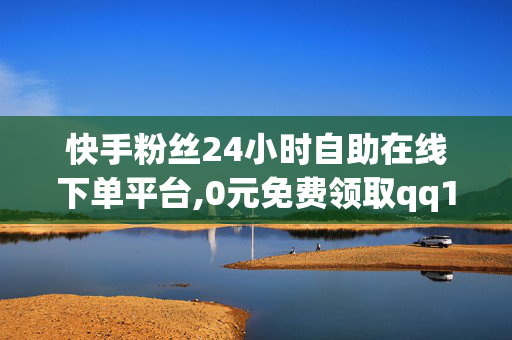 快手粉丝24小时自助在线下单平台,0元免费领取qq1